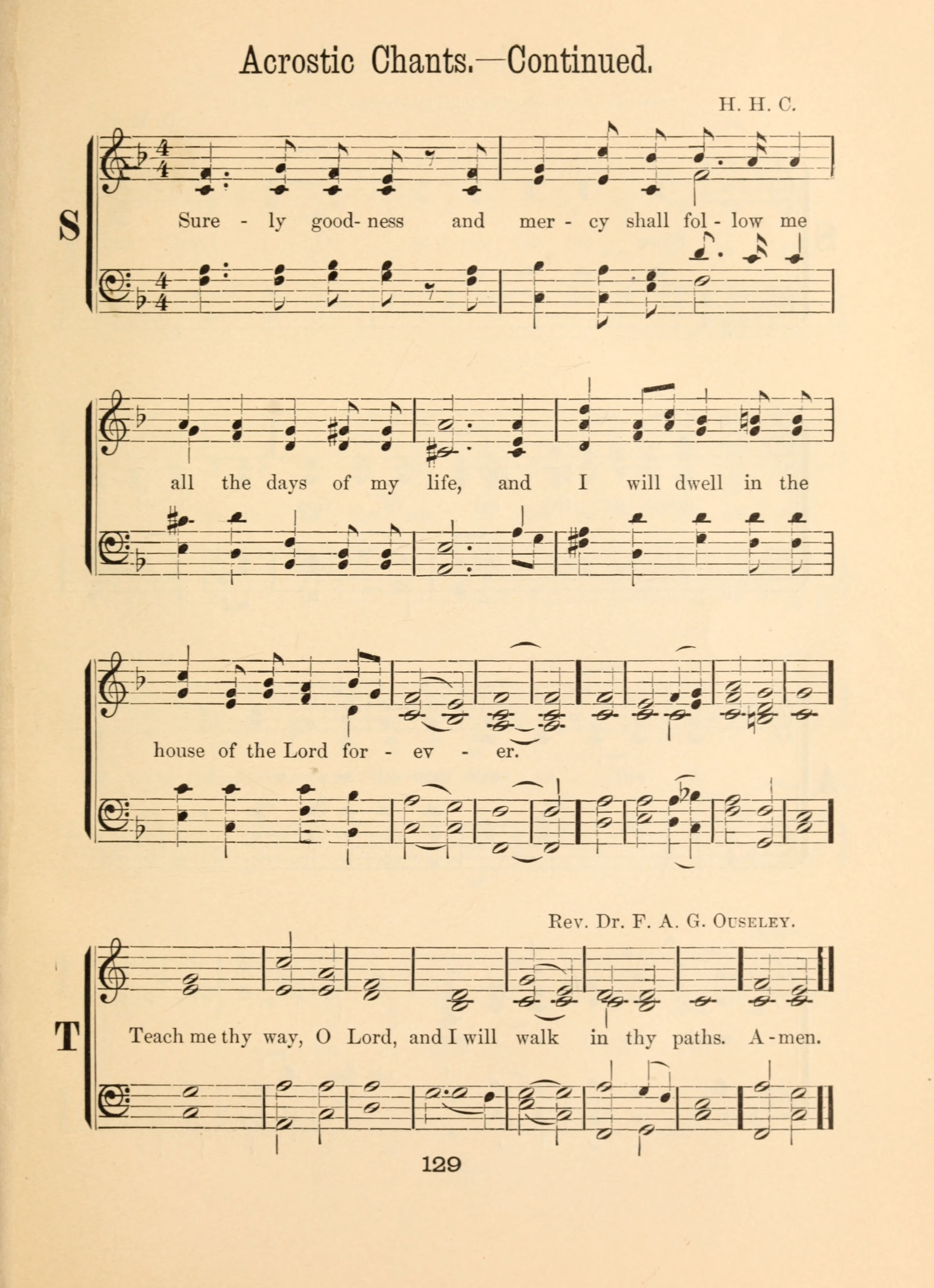 Acrostic Chants.—Continued.

H. H. C.

S

Sure - ly good- ness and mer - cy shall fol - low me

all the days of my life, and I will dwell in the

house of the Lord for - ev - er.

Rev. Dr. F. A. G. Ouseley.

T

Teach me thy way, O Lord, and I will walk in thy paths. A - men.

129